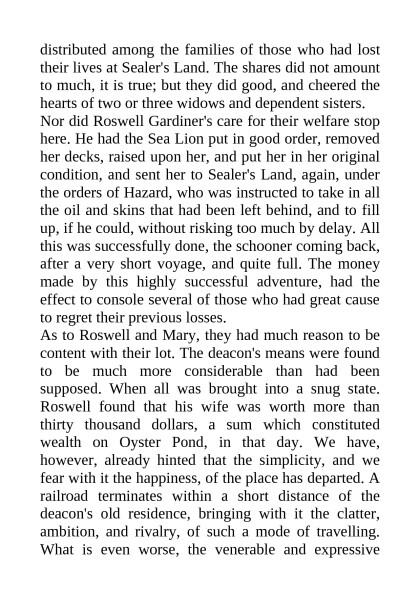 distributed among the families of those who had lost their lives at Sealer's Land. The shares did not amount to much, it is true; but they did good, and cheered the hearts of two or three widows and dependent sisters.

Nor did Roswell Gardiner's care for their welfare stop here. He had the Sea Lion put in good order, removed her decks, raised upon her, and put her in her original condition, and sent her to Sealer's Land, again, under the orders of Hazard, who was instructed to take in all the oil and skins that had been left behind, and to fill up, if he could, without risking too much by delay. All this was successfully done, the schooner coming back, after a very short voyage, and quite full. The money made by this highly successful adventure, had the effect to console several of those who had great cause to regret their previous losses.

As to Roswell and Mary, they had much reason to be content with their lot. The deacon's means were found to be much more considerable than had been supposed. When all was brought into a snug state. Roswell found that his wife was worth more than thirty thousand dollars, a sum which constituted wealth on Oyster Pond, in that day. We have, however, already hinted that the simplicity, and we fear with it the happiness, of the place has departed. A railroad terminates within a short distance of the deacon's old residence, bringing with it the clatter, ambition, and rivalry, of such a mode of travelling. What is even worse, the venerable and expressive